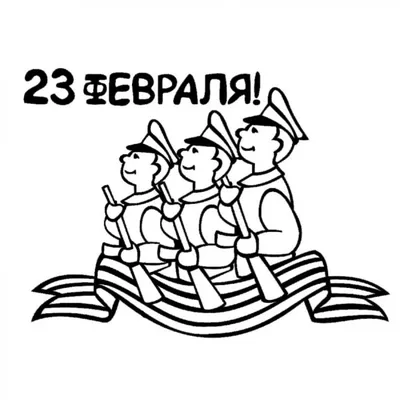 23 ФЕВРАЛЯ!